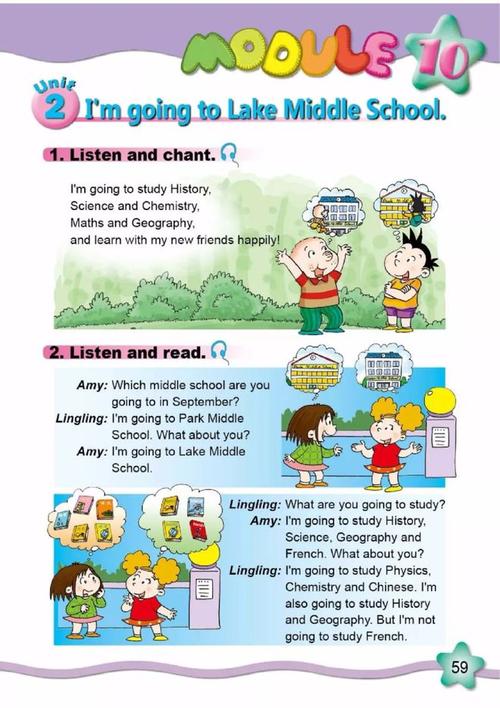 MODULE 10

Unit 2 I'm going to Lake Middle School.

1. Listen and chant.

I'm going to study History, Science and Chemistry, Maths and Geography, and learn with my new friends happily!

2. Listen and read.

Amy: Which middle school are you going to in September?
Lingling: I'm going to Park Middle School. What about you?
Amy: I'm going to Lake Middle School.

Lingling: What are you going to study?
Amy: I'm going to study History, Science, Geography and French. What about you?
Lingling: I'm going to study Physics, Chemistry and Chinese. I'm also going to study History and Geography. But I'm not going to study French.

59